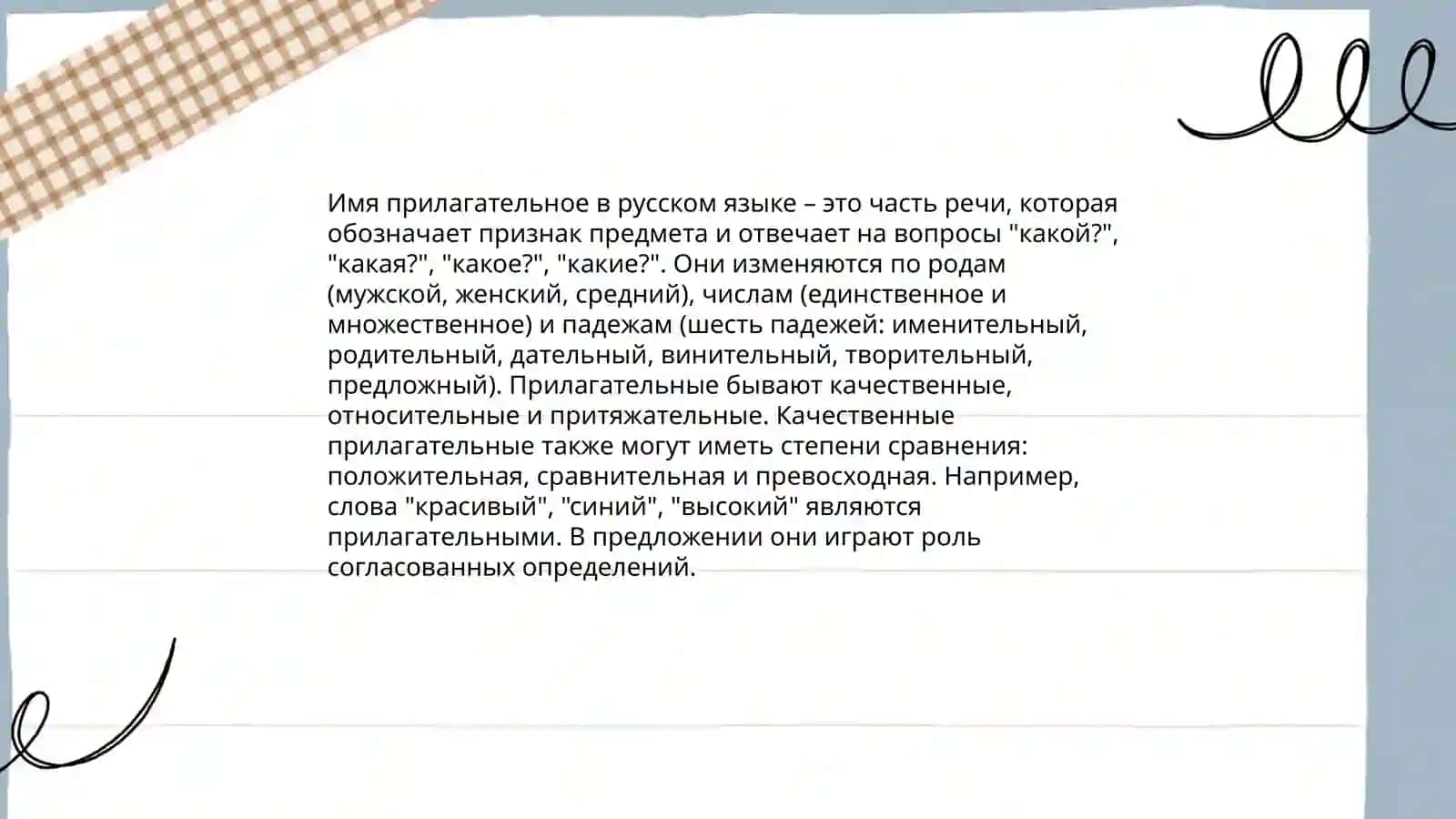 Имя прилагательное в русском языке – это часть речи, которая обозначает признак предмета и отвечает на вопросы "какой?", "какая?", "какое?", "какие?". Они изменяются по родам (мужской, женский, средний), числам (единственное и множественное) и падежам (шесть падежей: именительный, родительный, дательный, винительный, творительный, предложный). Прилагательные бывают качественные, относительные и притяжательные. Качественные прилагательные также могут иметь степени сравнения: положительная, сравнительная и превосходная. Например, слова "красивый", "синий", "высокий" являются прилагательными. В предложении они играют роль согласованных определений.